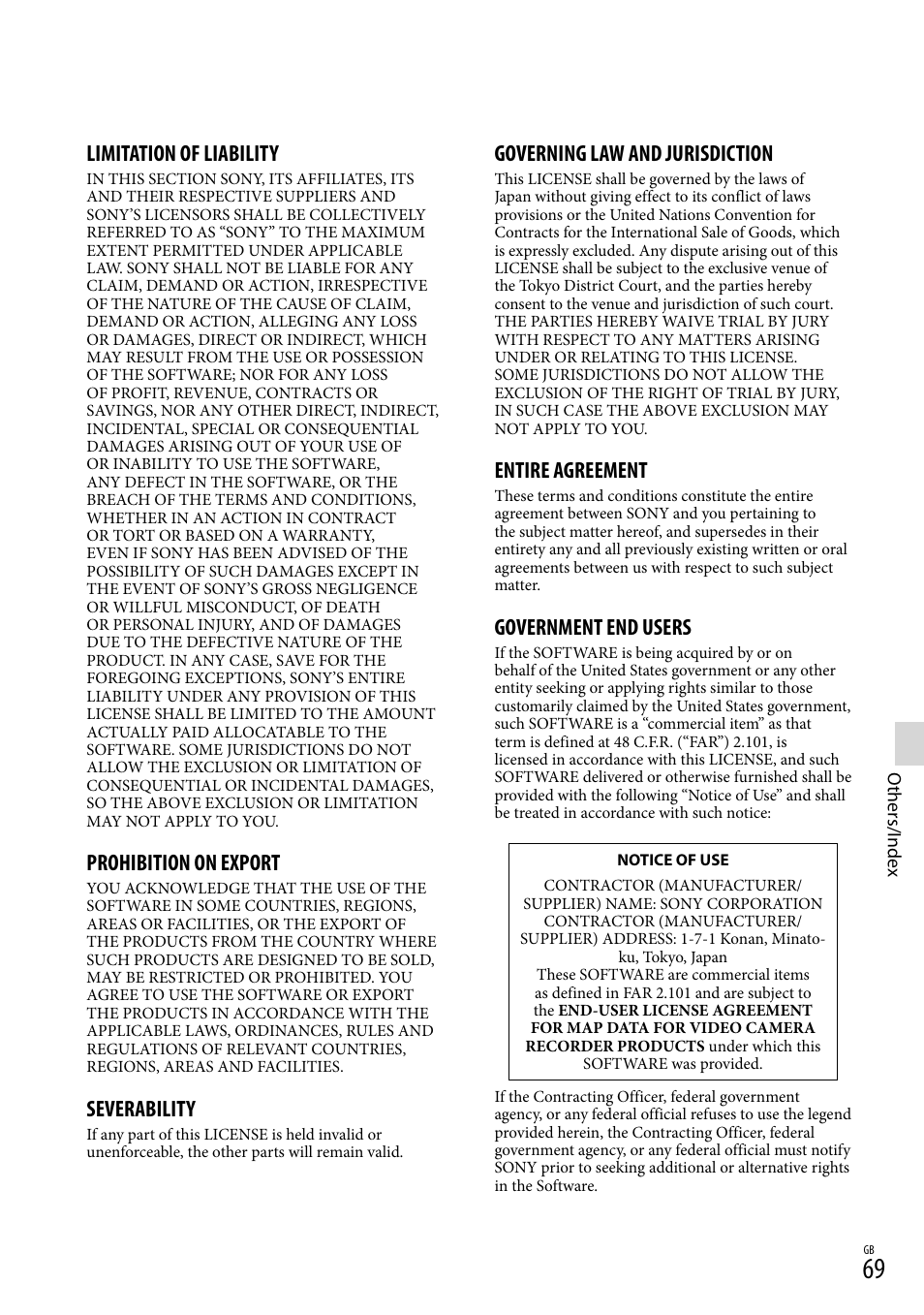 LIMITATION OF LIABILITY

IN THIS SECTION SONY, ITS AFFILIATES, ITS AND THEIR RESPECTIVE SUPPLIERS AND SONY'S LICENSORS SHALL BE COLLECTIVELY REFERRED TO AS "SONY" TO THE MAXIMUM EXTENT PERMITTED UNDER APPLICABLE LAW. SONY SHALL NOT BE LIABLE FOR ANY CLAIM, DEMAND OR ACTION, IRRESPECTIVE OF THE NATURE OF THE CAUSE OF CLAIM, DEMAND OR ACTION, ALLEGING ANY LOSS OR DAMAGES, DIRECT OR INDIRECT, WHICH MAY RESULT FROM THE USE OR POSSESSION OF THE SOFTWARE; NOR FOR ANY LOSS OF PROFIT, REVENUE, CONTRACTS OR SAVINGS, NOR ANY OTHER DIRECT, INDIRECT, INCIDENTAL, SPECIAL OR CONSEQUENTIAL DAMAGES ARISING OUT OF YOUR USE OF OR INABILITY TO USE THE SOFTWARE, ANY DEFECT IN THE SOFTWARE, OR THE BREACH OF THE TERMS AND CONDITIONS, WHETHER IN AN ACTION IN CONTRACT OR TORT OR BASED ON A WARRANTY, EVEN IF SONY HAS BEEN ADVISED OF THE POSSIBILITY OF SUCH DAMAGES EXCEPT IN THE EVENT OF SONY'S GROSS NEGLIGENCE OR WILLFUL MISCONDUCT, OF DEATH OR PERSONAL INJURY, AND OF DAMAGES DUE TO THE DEFECTIVE NATURE OF THE PRODUCT. IN ANY CASE, SAVE FOR THE FOREGOING EXCEPTIONS, SONY'S ENTIRE LIABILITY UNDER ANY PROVISION OF THIS LICENSE SHALL BE LIMITED TO THE AMOUNT ACTUALLY PAID ALLOCATABLE TO THE SOFTWARE. SOME JURISDICTIONS DO NOT ALLOW THE EXCLUSION OR LIMITATION OF CONSEQUENTIAL OR INCIDENTAL DAMAGES, SO THE ABOVE EXCLUSION OR LIMITATION MAY NOT APPLY TO YOU.

PROHIBITION ON EXPORT

YOU ACKNOWLEDGE THAT THE USE OF THE SOFTWARE IN SOME COUNTRIES, REGIONS, AREAS OR FACILITIES, OR THE EXPORT OF THE PRODUCTS FROM THE COUNTRY WHERE SUCH PRODUCTS ARE DESIGNED TO BE SOLD, MAY BE RESTRICTED OR PROHIBITED. YOU AGREE TO USE THE SOFTWARE OR EXPORT THE PRODUCTS IN ACCORDANCE WITH THE APPLICABLE LAWS, ORDINANCES, RULES AND REGULATIONS OF RELEVANT COUNTRIES, REGIONS, AREAS AND FACILITIES.

SEVERABILITY

If any part of this LICENSE is held invalid or unenforceable, the other parts will remain valid.

GOVERNING LAW AND JURISDICTION

This LICENSE shall be governed by the laws of Japan without giving effect to its conflict of laws provisions or the United Nations Convention for Contracts for the International Sale of Goods, which is expressly excluded. Any dispute arising out of this LICENSE shall be subject to the exclusive venue of the Tokyo District Court, and the parties hereby consent to the venue and jurisdiction of such court. THE PARTIES HEREBY WAIVE TRIAL BY JURY WITH RESPECT TO ANY MATTERS ARISING UNDER OR RELATING TO THIS LICENSE. SOME JURISDICTIONS DO NOT ALLOW THE EXCLUSION OF THE RIGHT OF TRIAL BY JURY, IN SUCH CASE THE ABOVE EXCLUSION MAY NOT APPLY TO YOU.

ENTIRE AGREEMENT

These terms and conditions constitute the entire agreement between SONY and you pertaining to the subject matter hereof, and supersedes in their entirety any and all previously existing written or oral agreements between us with respect to such subject matter.

GOVERNMENT END USERS

If the SOFTWARE is being acquired by or on behalf of the United States government or any other entity seeking or applying rights similar to those customarily claimed by the United States government, such SOFTWARE is a "commercial item" as that term is defined at 48 C.F.R. ("FAR") 2.101, is licensed in accordance with this LICENSE, and such SOFTWARE delivered or otherwise furnished shall be provided with the following "Notice of Use" and shall be treated in accordance with such notice:

NOTICE OF USE

CONTRACTOR (MANUFACTURER/ SUPPLIER) NAME: SONY CORPORATION CONTRACTOR (MANUFACTURER/ SUPPLIER) ADDRESS: 1-7-1 Konan, Minato-ku, Tokyo, Japan
These SOFTWARE are commercial items as defined in FAR 2.101 and are subject to the END-USER LICENSE AGREEMENT FOR MAP DATA FOR VIDEO CAMERA RECORDER PRODUCTS under which this SOFTWARE was provided.

If the Contracting Officer, federal government agency, or any federal official refuses to use the legend provided herein, the Contracting Officer, federal government agency, or any federal official must notify SONY prior to seeking additional or alternative rights in the Software.

Others/Index

GB
69